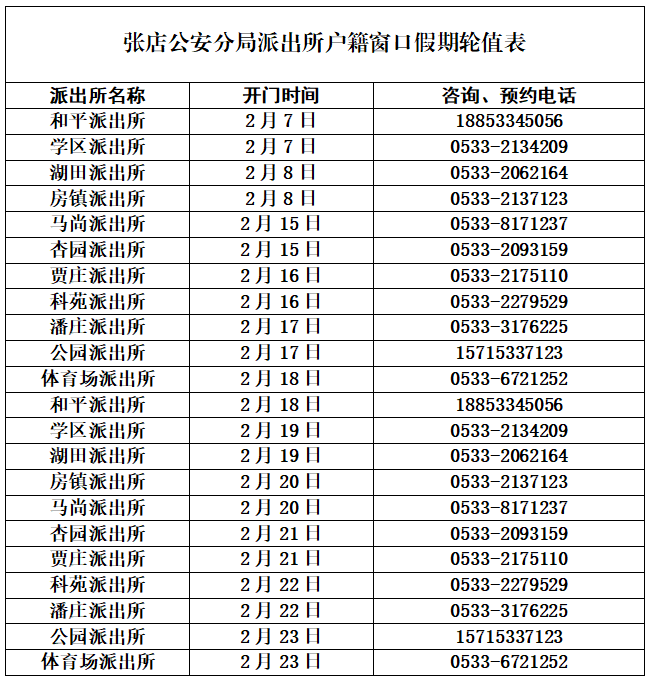 张店公安分局派出所户籍窗口假期轮值表

| 派出所名称 | 开门时间 | 咨询、预约电话 |
|---|---|---|
| 和平派出所 | 2月7日 | 18853345056 |
| 学区派出所 | 2月7日 | 0533-2134209 |
| 湖田派出所 | 2月8日 | 0533-2062164 |
| 房镇派出所 | 2月8日 | 0533-2137123 |
| 马尚派出所 | 2月15日 | 0533-8171237 |
| 杏园派出所 | 2月15日 | 0533-2093159 |
| 贾庄派出所 | 2月16日 | 0533-2175110 |
| 科苑派出所 | 2月16日 | 0533-2279529 |
| 潘庄派出所 | 2月17日 | 0533-3176225 |
| 公园派出所 | 2月17日 | 15715337123 |
| 体育场派出所 | 2月18日 | 0533-6721252 |
| 和平派出所 | 2月18日 | 18853345056 |
| 学区派出所 | 2月19日 | 0533-2134209 |
| 湖田派出所 | 2月19日 | 0533-2062164 |
| 房镇派出所 | 2月20日 | 0533-2137123 |
| 马尚派出所 | 2月20日 | 0533-8171237 |
| 杏园派出所 | 2月21日 | 0533-2093159 |
| 贾庄派出所 | 2月21日 | 0533-2175110 |
| 科苑派出所 | 2月22日 | 0533-2279529 |
| 潘庄派出所 | 2月22日 | 0533-3176225 |
| 公园派出所 | 2月23日 | 15715337123 |
| 体育场派出所 | 2月23日 | 0533-6721252 |